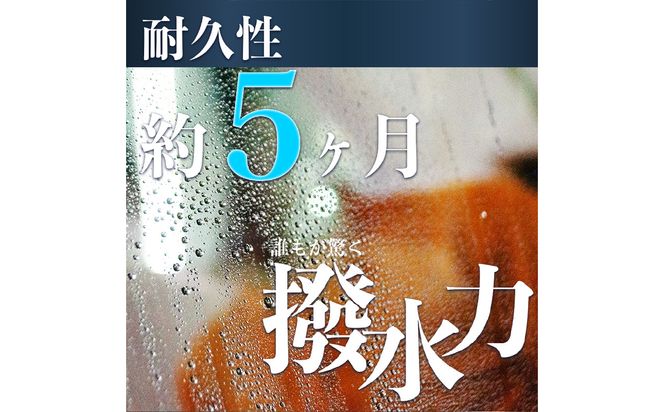 耐久性

約5ヶ月

誰もが驚く
撥水力